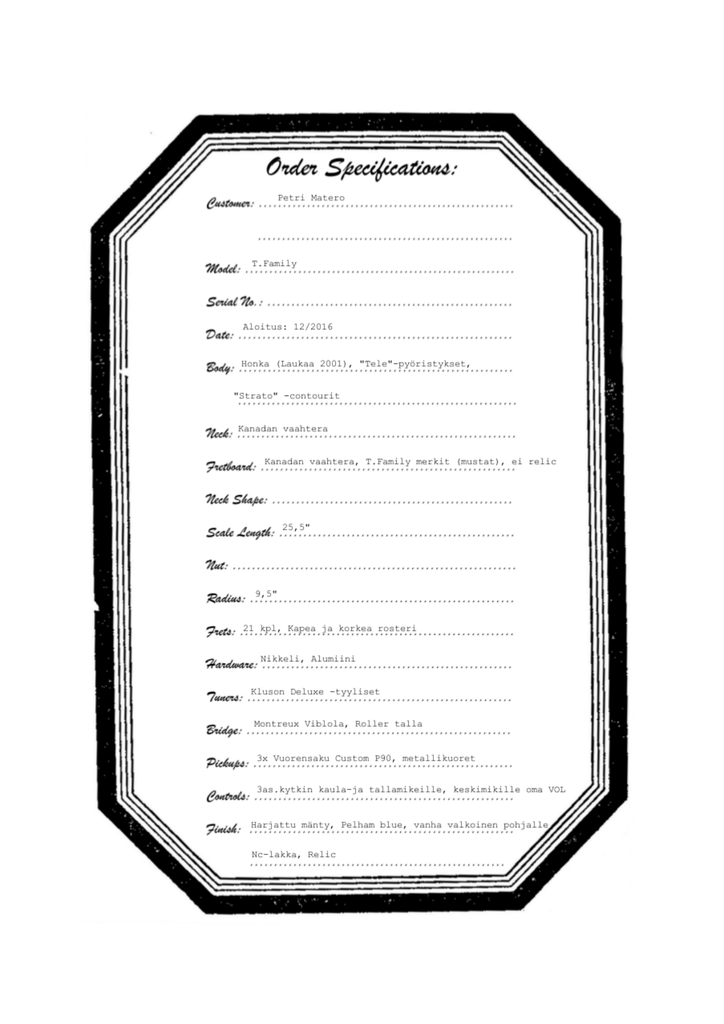 Order Specifications:

Customer: Petri Matero

Model: T.Family

Serial No.:

Date: Aloitus: 12/2016

Body: Honka (Laukaa 2001), "Tele"-pyöristykset,

"Strato" -contourit

Neck: Kanadan vaahtera

Fretboard: Kanadan vaahtera, T.Family merkit (mustat), ei relic

Neck Shape:

Scale Length: 25,5"

Nut:

Radius: 9,5"

Frets: 21 kpl, Kapea ja korkea rosteri

Hardware: Nikkeli, Alumiini

Tuners: Kluson Deluxe -tyyliset

Bridge: Montreux Viblola, Roller talla

Pickups: 3x Vuorensaku Custom P90, metallikuoret

Controls: 3as.kytkin kaula-ja tallamikeille, keskimikille oma VOL

Finish: Harjattu mänty, Pelham blue, vanha valkoinen pohjalle

Nc-lakka, Relic